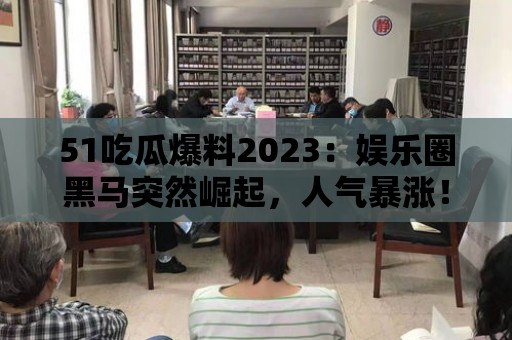 静

51吃瓜爆料2023：娱乐圈黑马突然崛起，人气暴涨！